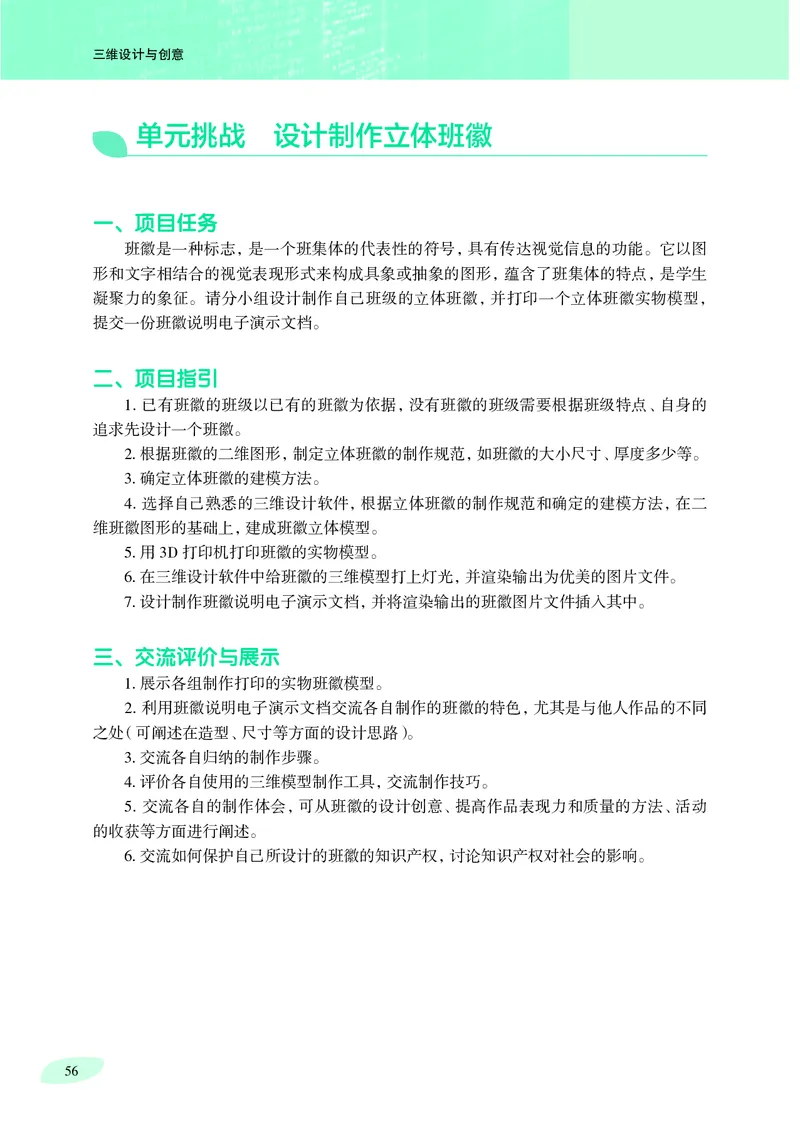 三维设计与创意

单元挑战 设计制作立体班徽

一、项目任务

班徽是一种标志，是一个班集体的代表性的符号，具有传达视觉信息的功能。它以图形和文字相结合的视觉表现形式来构成具象或抽象的图形，蕴含了班集体的特点，是学生凝聚力的象征。请分小组设计制作自己班级的立体班徽，并打印一个立体班徽实物模型，提交一份班徽说明电子演示文档。

二、项目指引

1. 已有班徽的班级以已有的班徽为依据，没有班徽的班级需要根据班级特点、自身的追求先设计一个班徽。

2. 根据班徽的二维图形，制定立体班徽的制作规范，如班徽的大小尺寸、厚度多少等。

3. 确定立体班徽的建模方法。

4. 选择自己熟悉的三维设计软件，根据立体班徽的制作规范和确定的建模方法，在二维班徽图形的基础上，建成班徽立体模型。

5. 用 3D 打印机打印班徽的实物模型。

6. 在三维设计软件中给班徽的三维模型打上灯光，并渲染输出为优美的图片文件。

7. 设计制作班徽说明电子演示文档，并将渲染输出的班徽图片文件插入其中。

三、交流评价与展示

1. 展示各组制作打印的实物班徽模型。

2. 利用班徽说明电子演示文档交流各自制作的班徽的特色，尤其是与他人作品的不同之处（可阐述在造型、尺寸等方面的设计思路）。

3. 交流各自归纳的制作步骤。

4. 评价各自使用的三维模型制作工具，交流制作技巧。

5. 交流各自的制作体会，可从班徽的设计创意、提高作品表现力和质量的方法、活动的收获等方面进行阐述。

6. 交流如何保护自己所设计的班徽的知识产权，讨论知识产权对社会的影响。

56